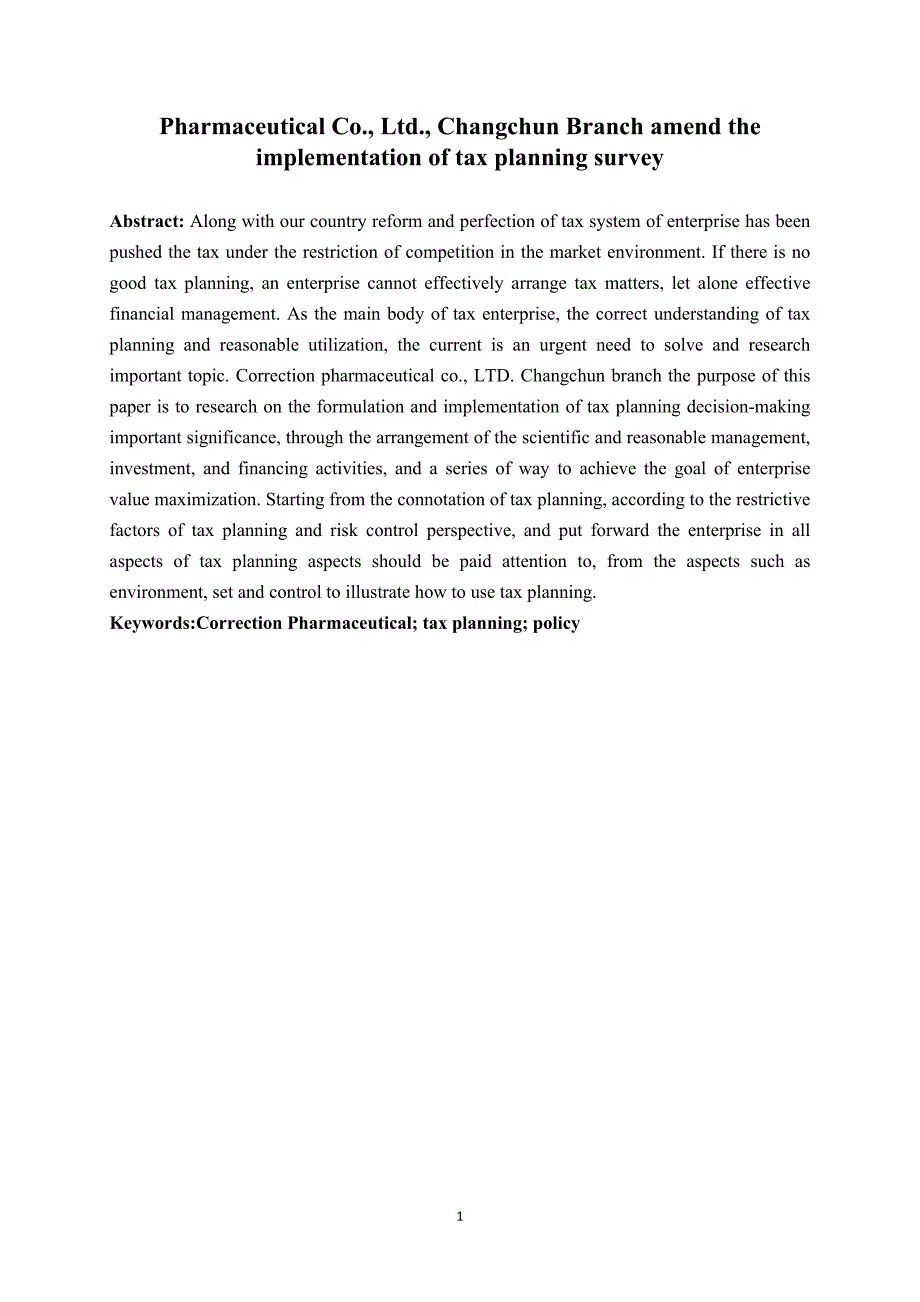 Pharmaceutical Co., Ltd., Changchun Branch amend the implementation of tax planning survey

Abstract: Along with our country reform and perfection of tax system of enterprise has been pushed the tax under the restriction of competition in the market environment. If there is no good tax planning, an enterprise cannot effectively arrange tax matters, let alone effective financial management. As the main body of tax enterprise, the correct understanding of tax planning and reasonable utilization, the current is an urgent need to solve and research important topic. Correction pharmaceutical co., LTD. Changchun branch the purpose of this paper is to research on the formulation and implementation of tax planning decision-making important significance, through the arrangement of the scientific and reasonable management, investment, and financing activities, and a series of way to achieve the goal of enterprise value maximization. Starting from the connotation of tax planning, according to the restrictive factors of tax planning and risk control perspective, and put forward the enterprise in all aspects of tax planning aspects should be paid attention to, from the aspects such as environment, set and control to illustrate how to use tax planning.
Keywords:Correction Pharmaceutical; tax planning; policy

1